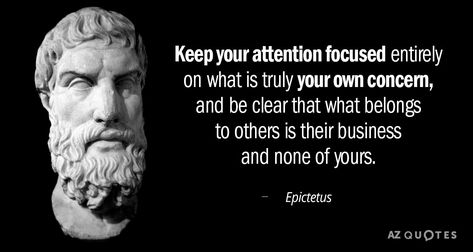 Keep your attention focused entirely on what is truly your own concern, and be clear that what belongs to others is their business and none of yours.

– Epictetus

AZ QUOTES